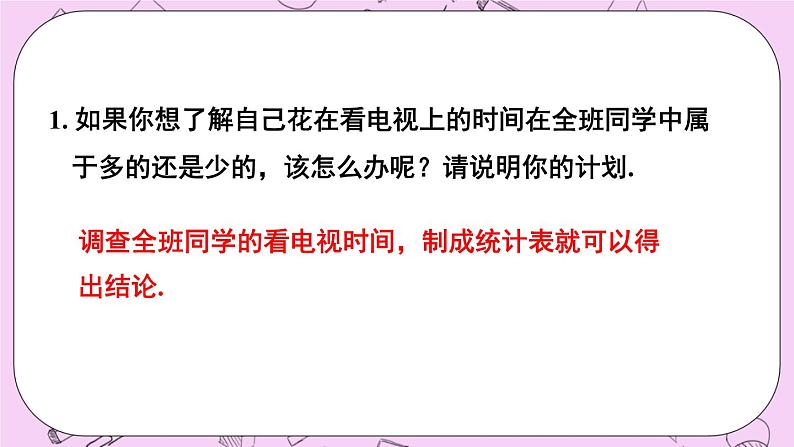 1. 如果你想了解自己花在看电视上的时间在全班同学中属于多的还是少的，该怎么办呢？请说明你的计划.

调查全班同学的看电视时间，制成统计表就可以得出结论.